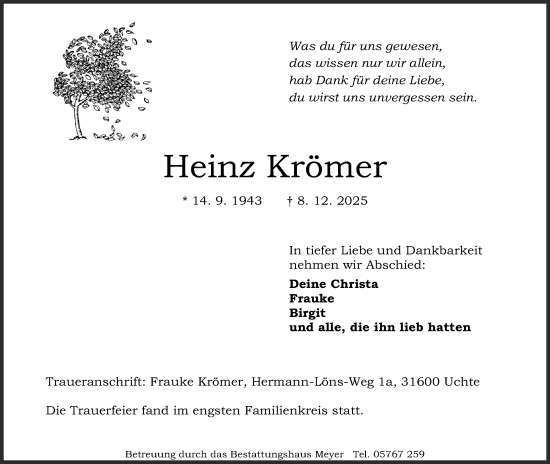 Was du für uns gewesen,
das wissen nur wir allein,
hab Dank für deine Liebe,
du wirst uns unvergessen sein.

Heinz Krömer

* 14. 9. 1943 † 8. 12. 2025

In tiefer Liebe und Dankbarkeit nehmen wir Abschied:

Deine Christa
Frauke
Birgit
und alle, die ihn lieb hatten

Traueranschrift: Frauke Krömer, Hermann-Löns-Weg 1a, 31600 Uchte

Die Trauerfeier fand im engsten Familienkreis statt.

Betreuung durch das Bestattungshaus Meyer Tel. 05767 259